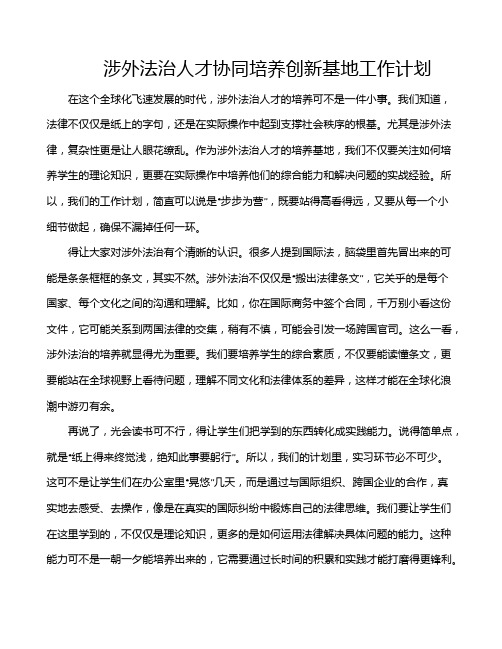 涉外法治人才协同培养创新基地工作计划

在这个全球化飞速发展的时代，涉外法治人才的培养可不是一件小事。我们知道，法律不仅仅是纸上的字句，还是在实际操作中起到支撑社会秩序的根基。尤其是涉外法律，复杂性更是让人眼花缭乱。作为涉外法治人才的培养基地，我们不仅要关注如何培养学生的理论知识，更要在实际操作中培养他们的综合能力和解决问题的实战经验。所以，我们的工作计划，简直可以说是“步步为营”，既要站得高看得远，又要从每一个小细节做起，确保不漏掉任何一环。

得让大家对涉外法治有个清晰的认识。很多人提到国际法，脑袋里首先冒出来的可能是条条框框的条文，其实不然。涉外法治不仅仅是“搬出法律条文”，它关乎的是每个国家、每个文化之间的沟通和理解。比如，你在国际商务中签个合同，千万别小看这份文件，它可能关系到两国法律的交集，稍有不慎，可能会引发一场跨国官司。这么一看，涉外法治的培养就显得尤为重要。我们要培养学生的综合素质，不仅要能读懂条文，更要能站在全球视野上看待问题，理解不同文化和法律体系的差异，这样才能在全球化浪潮中游刃有余。

再说了，光会读书可不行，得让学生们把学到的东西转化成实践能力。说得简单点，就是“纸上得来终觉浅，绝知此事要躬行”。所以，我们的计划里，实习环节必不可少。这可不是让学生们在办公室里“晃悠”几天，而是通过与国际组织、跨国企业的合作，真实地去感受、去操作，像是在真实的国际纠纷中锻炼自己的法律思维。我们要让学生们在这里学到的，不仅仅是理论知识，更多的是如何运用法律解决具体问题的能力。这种能力可不是一朝一夕能培养出来的，它需要通过长时间的积累和实践才能打磨得更锋利。